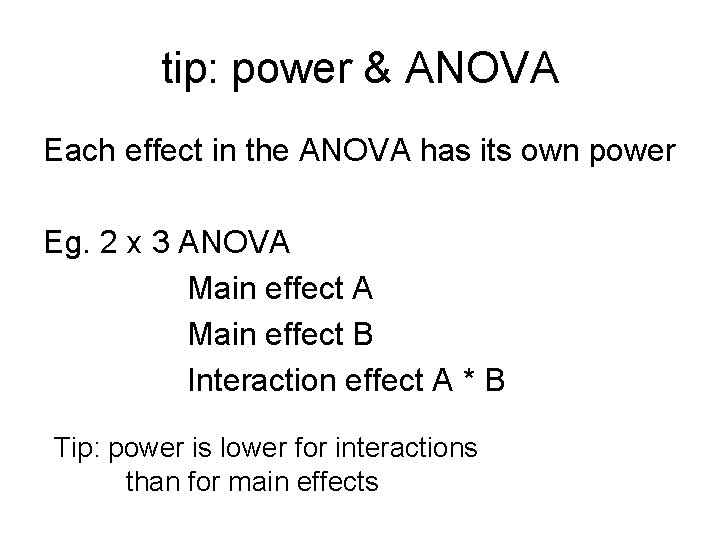 tip: power & ANOVA

Each effect in the ANOVA has its own power

Eg. 2 x 3 ANOVA
Main effect A
Main effect B
Interaction effect A * B

Tip: power is lower for interactions than for main effects